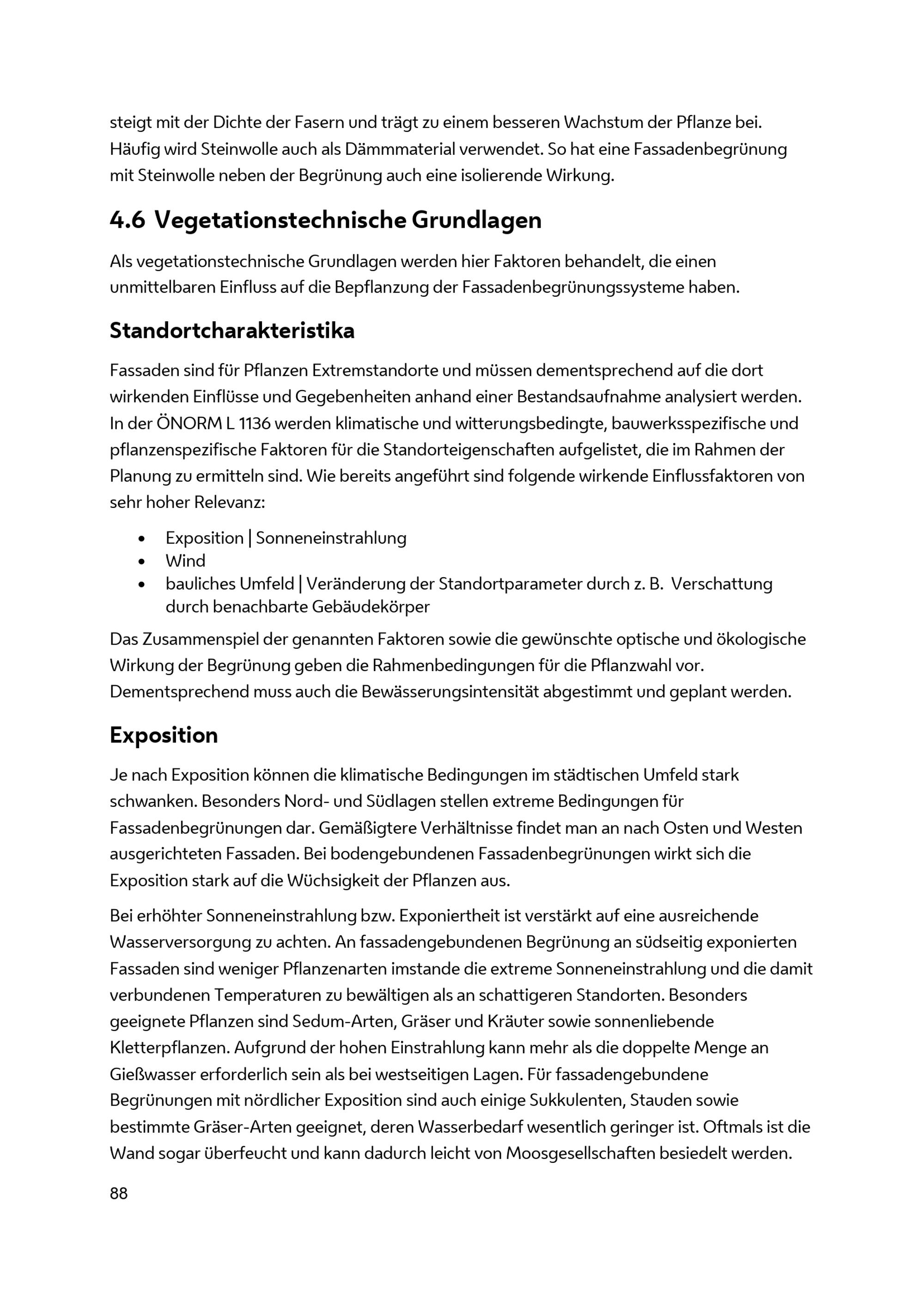 steigt mit der Dichte der Fasern und trägt zu einem besseren Wachstum der Pflanze bei. Häufig wird Steinwolle auch als Dämmmaterial verwendet. So hat eine Fassadenbegrünung mit Steinwolle neben der Begrünung auch eine isolierende Wirkung.

4.6 Vegetationstechnische Grundlagen

Als vegetationstechnische Grundlagen werden hier Faktoren behandelt, die einen unmittelbaren Einfluss auf die Bepflanzung der Fassadenbegrünungssysteme haben.

Standortcharakteristika

Fassaden sind für Pflanzen Extremstandorte und müssen dementsprechend auf die dort wirkenden Einflüsse und Gegebenheiten anhand einer Bestandsaufnahme analysiert werden. In der ÖNORM L 1136 werden klimatische und witterungsbedingte, bauwerksspezifische und pflanzenspezifische Faktoren für die Standorteigenschaften aufgelistet, die im Rahmen der Planung zu ermitteln sind. Wie bereits angeführt sind folgende wirkende Einflussfaktoren von sehr hoher Relevanz:

• Exposition | Sonneneinstrahlung
• Wind
• bauliches Umfeld | Veränderung der Standortparameter durch z. B. Verschattung durch benachbarte Gebäudekörper

Das Zusammenspiel der genannten Faktoren sowie die gewünschte optische und ökologische Wirkung der Begrünung geben die Rahmenbedingungen für die Pflanzwahl vor. Dementsprechend muss auch die Bewässerungsintensität abgestimmt und geplant werden.

Exposition

Je nach Exposition können die klimatische Bedingungen im städtischen Umfeld stark schwanken. Besonders Nord- und Südlagen stellen extreme Bedingungen für Fassadenbegrünungen dar. Gemäßigtere Verhältnisse findet man an nach Osten und Westen ausgerichteten Fassaden. Bei bodengebundenen Fassadenbegrünungen wirkt sich die Exposition stark auf die Wüchsigkeit der Pflanzen aus.

Bei erhöhter Sonneneinstrahlung bzw. Exponiertheit ist verstärkt auf eine ausreichende Wasserversorgung zu achten. An fassadengebundenen Begrünung an südseitig exponierten Fassaden sind weniger Pflanzenarten imstande die extreme Sonneneinstrahlung und die damit verbundenen Temperaturen zu bewältigen als an schattigeren Standorten. Besonders geeignete Pflanzen sind Sedum-Arten, Gräser und Kräuter sowie sonnenliebende Kletterpflanzen. Aufgrund der hohen Einstrahlung kann mehr als die doppelte Menge an Gießwasser erforderlich sein als bei westseitigen Lagen. Für fassadengebundene Begrünungen mit nördlicher Exposition sind auch einige Sukkulenten, Stauden sowie bestimmte Gräser-Arten geeignet, deren Wasserbedarf wesentlich geringer ist. Oftmals ist die Wand sogar überfeucht und kann dadurch leicht von Moosgesellschaften besiedelt werden.

88